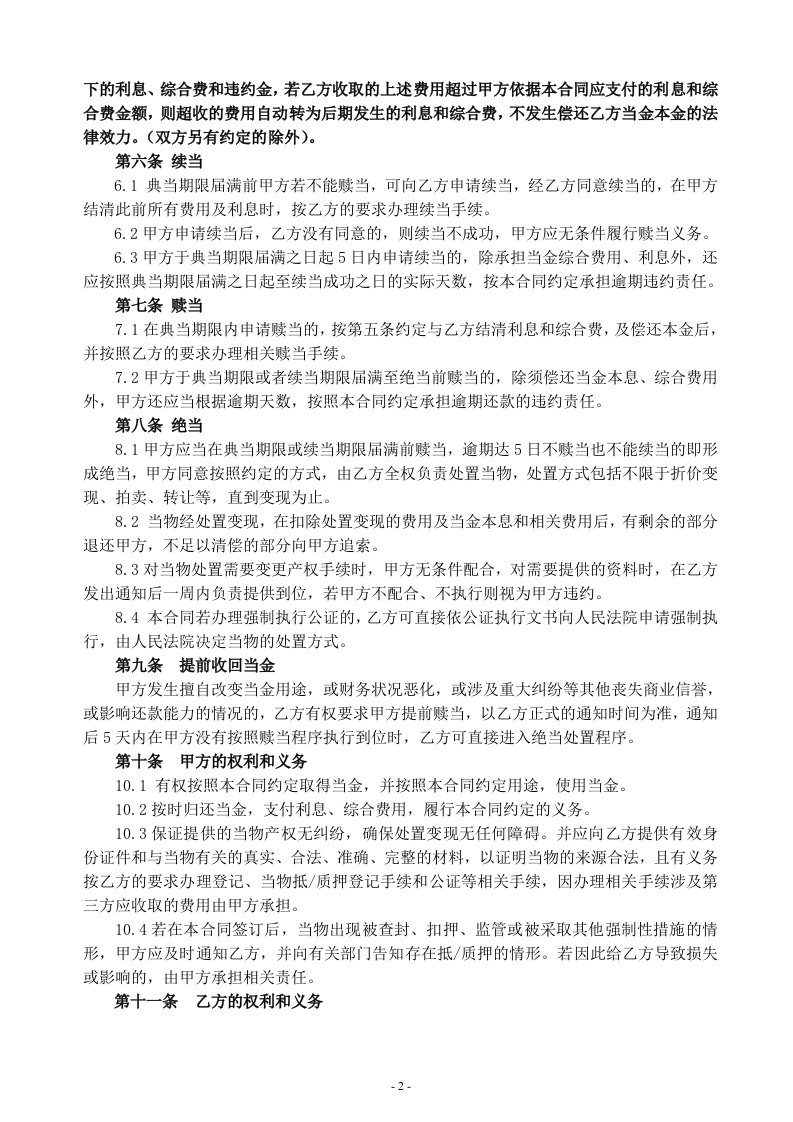 下的利息、综合费和违约金，若乙方收取的上述费用超过甲方依据本合同应支付的利息和综合费金额，则超收的费用自动转为后期发生的利息和综合费，不发生偿还乙方当金本金的法律效力。（双方另有约定的除外）。

第六条 续当

6.1 典当期限届满前甲方若不能赎当，可向乙方申请续当，经乙方同意续当的，在甲方结清此前所有费用及利息时，按乙方的要求办理续当手续。

6.2 甲方申请续当后，乙方没有同意的，则续当不成功，甲方应无条件履行赎当义务。

6.3 甲方于典当期限届满之日起 5 日内申请续当的，除承担当金综合费用、利息外，还应按照典当期限届满之日起至续当成功之日的实际天数，按本合同约定承担逾期违约责任。

第七条 赎当

7.1 在典当期限内申请赎当的，按第五条约定与乙方结清利息和综合费，及偿还本金后，并按照乙方的要求办理相关赎当手续。

7.2 甲方于典当期限或者续当期限届满至绝当前赎当的，除须偿还当金本息、综合费用外，甲方还应当根据逾期天数，按照本合同约定承担逾期还款的违约责任。

第八条 绝当

8.1 甲方应当在典当期限或续当期限届满前赎当，逾期达 5 日不赎当也不能续当的即形成绝当，甲方同意按照约定的方式，由乙方全权负责处置当物，处置方式包括不限于折价变现、拍卖、转让等，直到变现为止。

8.2 当物经处置变现，在扣除处置变现的费用及当金本息和相关费用后，有剩余的部分退还甲方，不足以清偿的部分向甲方追索。

8.3 对当物处置需要变更产权手续时，甲方无条件配合，对需要提供的资料时，在乙方发出通知后一周内负责提供到位，若甲方不配合、不执行则视为甲方违约。

8.4 本合同若办理强制执行公证的，乙方可直接依公证执行文书向人民法院申请强制执行，由人民法院决定当物的处置方式。

第九条 提前收回当金

甲方发生擅自改变当金用途，或财务状况恶化，或涉及重大纠纷等其他丧失商业信誉，或影响还款能力的情况的，乙方有权要求甲方提前赎当，以乙方正式的通知时间为准，通知后 5 天内在甲方没有按照赎当程序执行到位时，乙方可直接进入绝当处置程序。

第十条 甲方的权利和义务

10.1 有权按照本合同约定取得当金，并按照本合同约定用途，使用当金。

10.2 按时归还当金，支付利息、综合费用，履行本合同约定的义务。

10.3 保证提供的当物产权无纠纷，确保处置变现无任何障碍。并应向乙方提供有效身份证件和与当物有关的真实、合法、准确、完整的材料，以证明当物的来源合法，且有义务按乙方的要求办理登记、当物抵/质押登记手续和公证等相关手续，因办理相关手续涉及第三方应收取的费用由甲方承担。

10.4 若在本合同签订后，当物出现被查封、扣押、监管或被采取其他强制性措施的情形，甲方应及时通知乙方，并向有关部门告知存在抵/质押的情形。若因此给乙方导致损失或影响的，由甲方承担相关责任。

第十一条 乙方的权利和义务

- 2 -